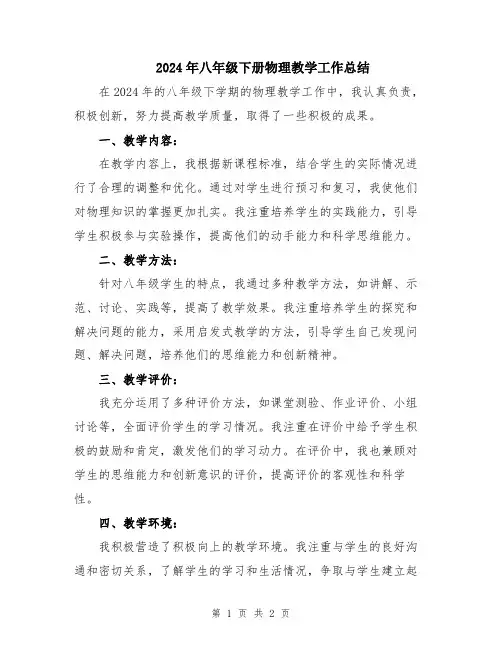 2024年八年级下册物理教学工作总结

在2024年的八年级下学期的物理教学工作中，我认真负责，积极创新，努力提高教学质量，取得了一些积极的成果。

一、教学内容：

在教学内容上，我根据新课程标准，结合学生的实际情况进行了合理的调整和优化。通过对学生进行预习和复习，我使他们对物理知识的掌握更加扎实。我注重培养学生的实践能力，引导学生积极参与实验操作，提高他们的动手能力和科学思维能力。

二、教学方法：

针对八年级学生的特点，我通过多种教学方法，如讲解、示范、讨论、实践等，提高了教学效果。我注重培养学生的探究和解决问题的能力，采用启发式教学的方法，引导学生自己发现问题、解决问题，培养他们的思维能力和创新精神。

三、教学评价：

我充分运用了多种评价方法，如课堂测验、作业评价、小组讨论等，全面评价学生的学习情况。我注重在评价中给予学生积极的鼓励和肯定，激发他们的学习动力。在评价中，我也兼顾对学生的思维能力和创新意识的评价，提高评价的客观性和科学性。

四、教学环境：

我积极营造了积极向上的教学环境。我注重与学生的良好沟通和密切关系，了解学生的学习和生活情况，争取与学生建立起

第 1 页 共 2 页